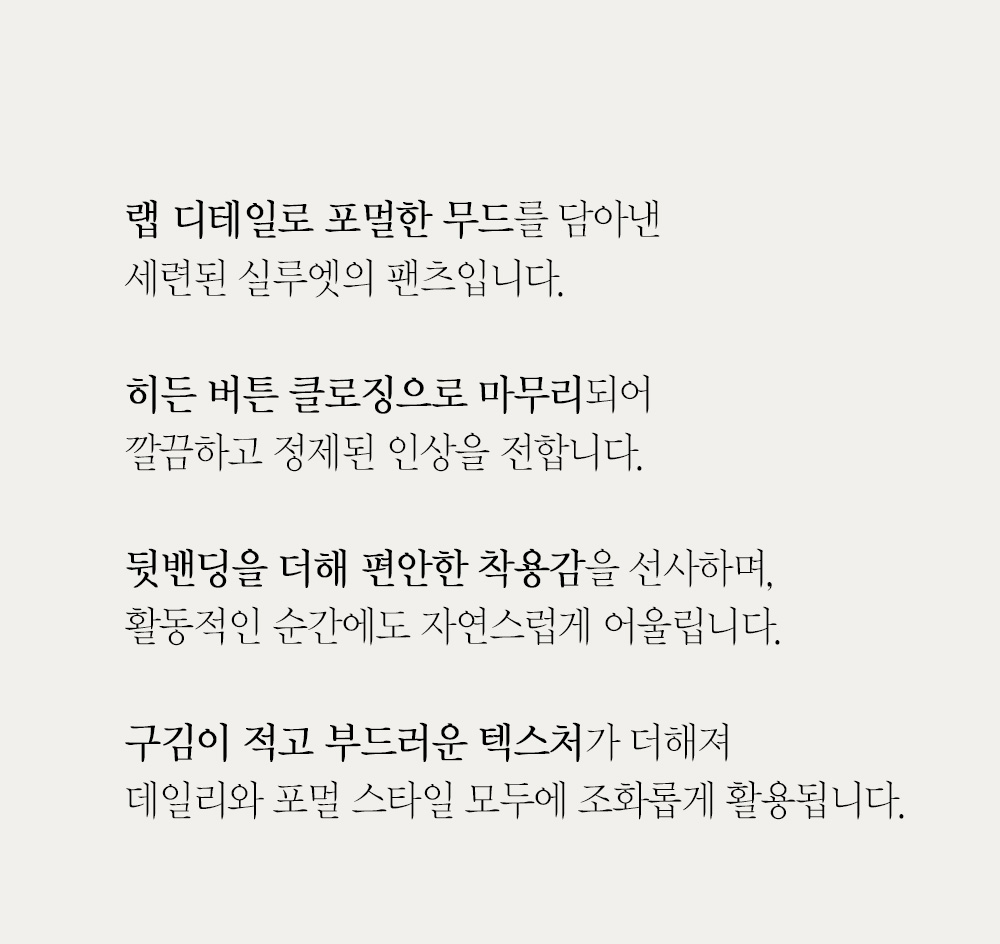 랩 디테일로 포멀한 무드를 담아낸
세련된 실루엣의 팬츠입니다.

히든 버튼 클로징으로 마무리되어
깔끔하고 정제된 인상을 전합니다.

뒷밴딩을 더해 편안한 착용감을 선사하며,
활동적인 순간에도 자연스럽게 어울립니다.

구김이 적고 부드러운 텍스처가 더해져
데일리와 포멀 스타일 모두에 조화롭게 활용됩니다.